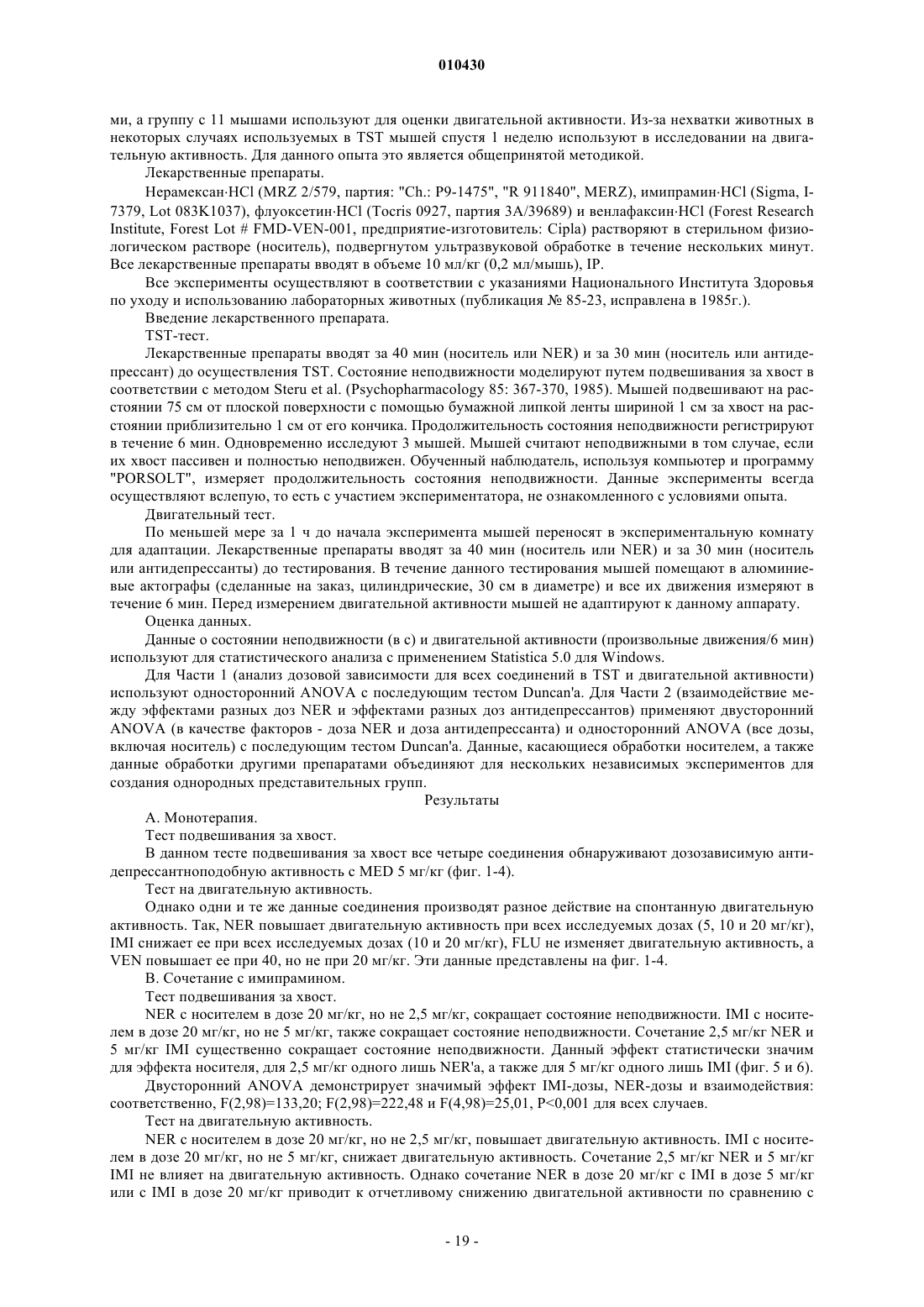 010430

ми, а группу с 11 мышами используют для оценки двигательной активности. Из-за нехватки животных в некоторых случаях используемых в TST мышей спустя 1 неделю используют в исследовании на двигательную активность. Для данного опыта это является общепринятой методикой.

Лекарственные препараты.

Нерамексан·HCl (MRZ 2/579, партия: "Ch.: P9-1475", "R 911840", MERZ), имипрамин·HCl (Sigma, I-7379, Lot 083K1037), флуоксетин·HCl (Tocris 0927, партия 3A/39689) и венлафаксин·HCl (Forest Research Institute, Forest Lot # FMD-VEN-001, предприятие-изготовитель: Cipla) растворяют в стерильном физиологическом растворе (носитель), подвергнутом ультразвуковой обработке в течение нескольких минут. Все лекарственные препараты вводят в объеме 10 мл/кг (0,2 мл/мышь), IP.

Все эксперименты осуществляют в соответствии с указаниями Национального Института Здоровья по уходу и использованию лабораторных животных (публикация № 85-23, исправлена в 1985г.).

Введение лекарственного препарата.

TST-тест.

Лекарственные препараты вводят за 40 мин (носитель или NER) и за 30 мин (носитель или антидепрессант) до осуществления TST. Состояние неподвижности моделируют путем подвешивания за хвост в соответствии с методом Steru et al. (Psychopharmacology 85: 367-370, 1985). Мышей подвешивают на расстоянии 75 см от плоской поверхности с помощью бумажной липкой ленты шириной 1 см за хвост на расстоянии приблизительно 1 см от его кончика. Продолжительность состояния неподвижности регистрируют в течение 6 мин. Одновременно исследуют 3 мышей. Мышей считают неподвижными в том случае, если их хвост пассивен и полностью неподвижен. Обученный наблюдатель, используя компьютер и программу "PORSOLT", измеряет продолжительность состояния неподвижности. Данные эксперименты всегда осуществляют вслепую, то есть с участием экспериментатора, не ознакомленного с условиями опыта.

Двигательный тест.

По меньшей мере за 1 ч до начала эксперимента мышей переносят в экспериментальную комнату для адаптации. Лекарственные препараты вводят за 40 мин (носитель или NER) и за 30 мин (носитель или антидепрессанты) до тестирования. В течение данного тестирования мышей помещают в алюминиевые актографы (сделанные на заказ, цилиндрические, 30 см в диаметре) и все их движения измеряют в течение 6 мин. Перед измерением двигательной активности мышей не адаптируют к данному аппарату.

Оценка данных.

Данные о состоянии неподвижности (в с) и двигательной активности (произвольные движения/6 мин) используют для статистического анализа с применением Statistica 5.0 для Windows.

Для Части 1 (анализ дозовой зависимости для всех соединений в TST и двигательной активности) используют односторонний ANOVA с последующим тестом Duncan'a. Для Части 2 (взаимодействие между эффектами разных доз NER и эффектами разных доз антидепрессантов) применяют двусторонний ANOVA (в качестве факторов - доза NER и доза антидепрессанта) и односторонний ANOVA (все дозы, включая носитель) с последующим тестом Duncan'a. Данные, касающиеся обработки носителем, а также данные обработки другими препаратами объединяют для нескольких независимых экспериментов для создания однородных представительных групп.

Результаты

А. Монотерапия.

Тест подвешивания за хвост.

В данном тесте подвешивания за хвост все четыре соединения обнаруживают дозозависимую антидепрессантноподобную активность с MED 5 мг/кг (фиг. 1-4).

Тест на двигательную активность.

Однако одни и те же данные соединения производят разное действие на спонтанную двигательную активность. Так, NER повышает двигательную активность при всех исследуемых дозах (5, 10 и 20 мг/кг), IMI снижает ее при всех исследуемых дозах (10 и 20 мг/кг), FLU не изменяет двигательную активность, а VEN повышает ее при 40, но не при 20 мг/кг. Эти данные представлены на фиг. 1-4.

В. Сочетание с имипрамином.

Тест подвешивания за хвост.

NER с носителем в дозе 20 мг/кг, но не 2,5 мг/кг, сокращает состояние неподвижности. IMI с носителем в дозе 20 мг/кг, но не 5 мг/кг, также сокращает состояние неподвижности. Сочетание 2,5 мг/кг NER и 5 мг/кг IMI существенно сокращает состояние неподвижности. Данный эффект статистически значим для эффекта носителя, для 2,5 мг/кг одного лишь NER'a, а также для 5 мг/кг одного лишь IMI (фиг. 5 и 6).

Двусторонний ANOVA демонстрирует значимый эффект IMI-дозы, NER-дозы и взаимодействия: соответственно, F(2,98)=133,20; F(2,98)=222,48 и F(4,98)=25,01, P<0,001 для всех случаев.

Тест на двигательную активность.

NER с носителем в дозе 20 мг/кг, но не 2,5 мг/кг, повышает двигательную активность. IMI с носителем в дозе 20 мг/кг, но не 5 мг/кг, снижает двигательную активность. Сочетание 2,5 мг/кг NER и 5 мг/кг IMI не влияет на двигательную активность. Однако сочетание NER в дозе 20 мг/кг с IMI в дозе 5 мг/кг или с IMI в дозе 20 мг/кг приводит к отчетливому снижению двигательной активности по сравнению с

- 19 -